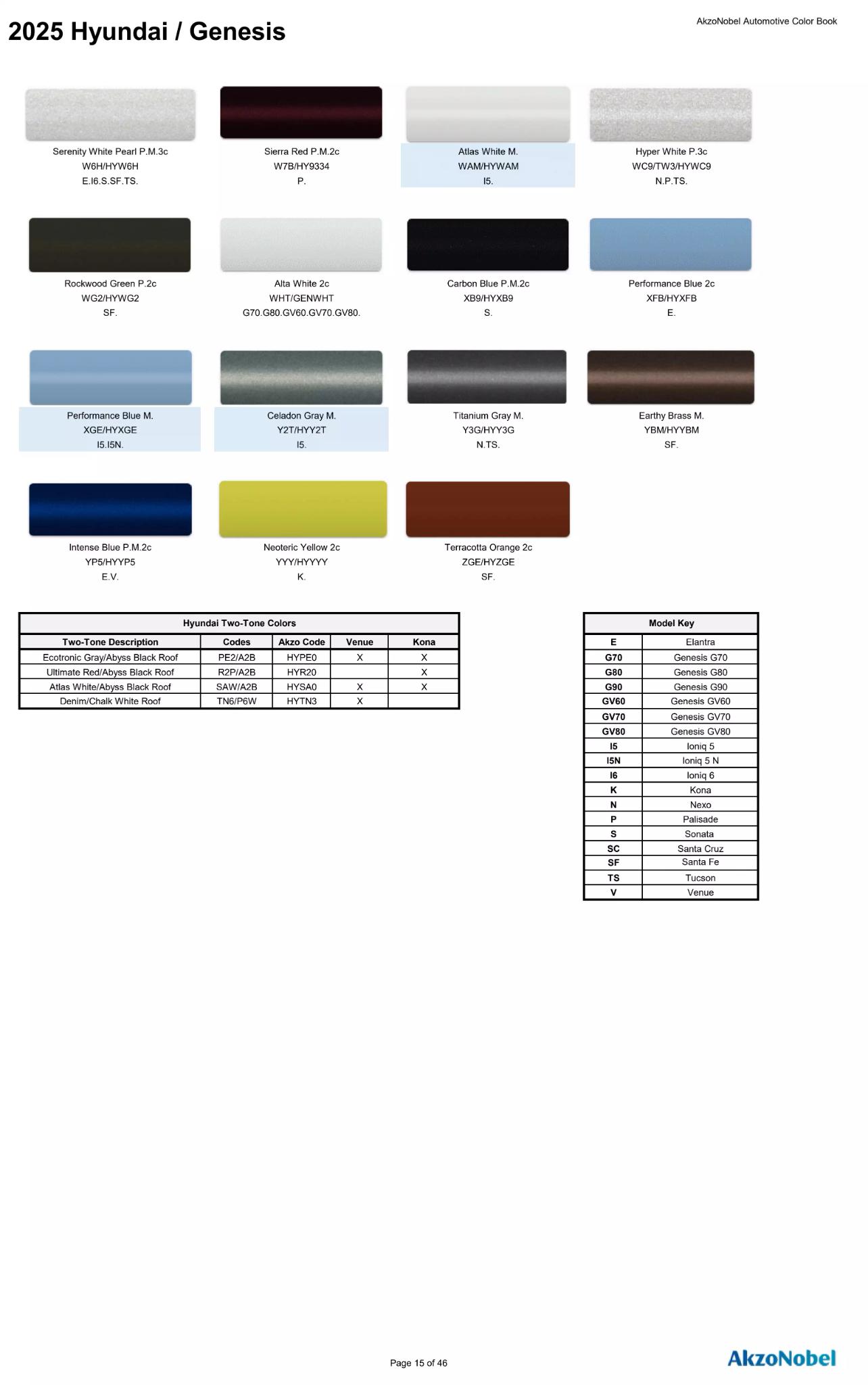 2025 Hyundai / Genesis

AkzoNobel Automotive Color Book

Serenity White Pearl P.M.3c
W6H/HYW6H
E.I6.S.SF.TS.

Sierra Red P.M.2c
W7B/HY9334
P.

Atlas White M.
WAM/HYWAM
I5.

Hyper White P.3c
WC9/TW3/HYWC9
N.P.TS.

Rockwood Green P.2c
WG2/HYWG2
SF.

Alta White 2c
WHT/GENWHT
G70.G80.GV60.GV70.GV80.

Carbon Blue P.M.2c
XB9/HYXB9
S.

Performance Blue 2c
XFB/HYXFB
E.

Performance Blue M.
XGE/HYXGE
I5.I5N.

Celadon Gray M.
Y2T/HYY2T
I5.

Titanium Gray M.
Y3G/HYY3G
N.TS.

Earthy Brass M.
YBM/HYYBM
SF.

Intense Blue P.M.2c
YP5/HYYP5
E.V.

Neoteric Yellow 2c
YYY/HYYYY
K.

Terracotta Orange 2c
ZGE/HYZGE
SF.

Hyundai Two-Tone Colors

| Two-Tone Description | Codes | Akzo Code | Venue | Kona |
|---|---|---|---|---|
| Ecotronic Gray/Abyss Black Roof | PE2/A2B | HYPE0 | X | X |
| Ultimate Red/Abyss Black Roof | R2P/A2B | HYR20 | | X |
| Atlas White/Abyss Black Roof | SAW/A2B | HYSA0 | X | X |
| Denim/Chalk White Roof | TN6/P6W | HYTN3 | X | |

Model Key

| E | Elantra |
|---|---|
| G70 | Genesis G70 |
| G80 | Genesis G80 |
| G90 | Genesis G90 |
| GV60 | Genesis GV60 |
| GV70 | Genesis GV70 |
| GV80 | Genesis GV80 |
| I5 | Ioniq 5 |
| I5N | Ioniq 5 N |
| I6 | Ioniq 6 |
| K | Kona |
| N | Nexo |
| P | Palisade |
| S | Sonata |
| SC | Santa Cruz |
| SF | Santa Fe |
| TS | Tucson |
| V | Venue |

Page 15 of 46

AkzoNobel